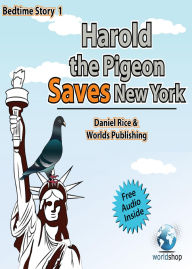 Bedtime Story 1

Harold the Pigeon Saves New York

Daniel Rice & Worlds Publishing

Free Audio Inside

worldshop